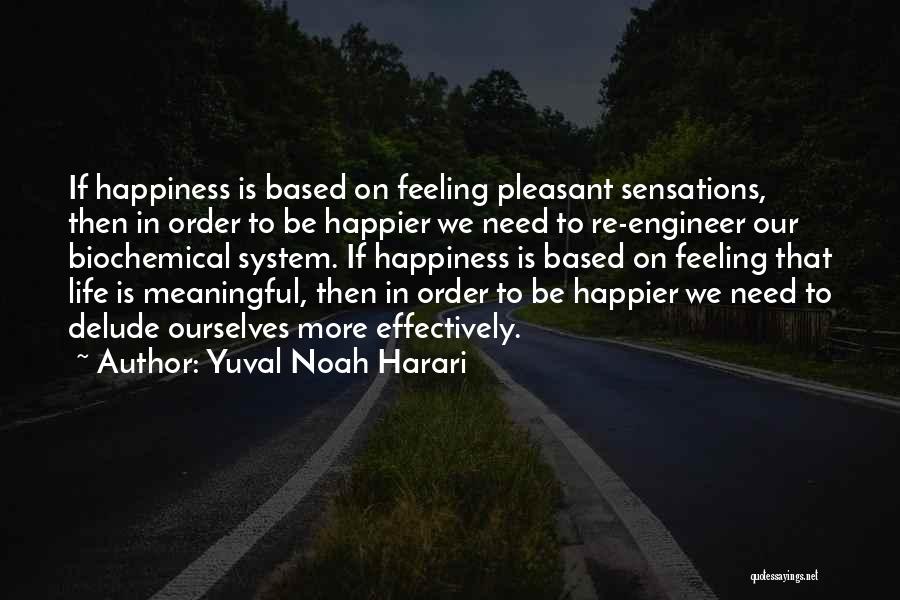 If happiness is based on feeling pleasant sensations, then in order to be happier we need to re-engineer our biochemical system. If happiness is based on feeling that life is meaningful, then in order to be happier we need to delude ourselves more effectively.

~ Author: Yuval Noah Harari

quotessayings.net